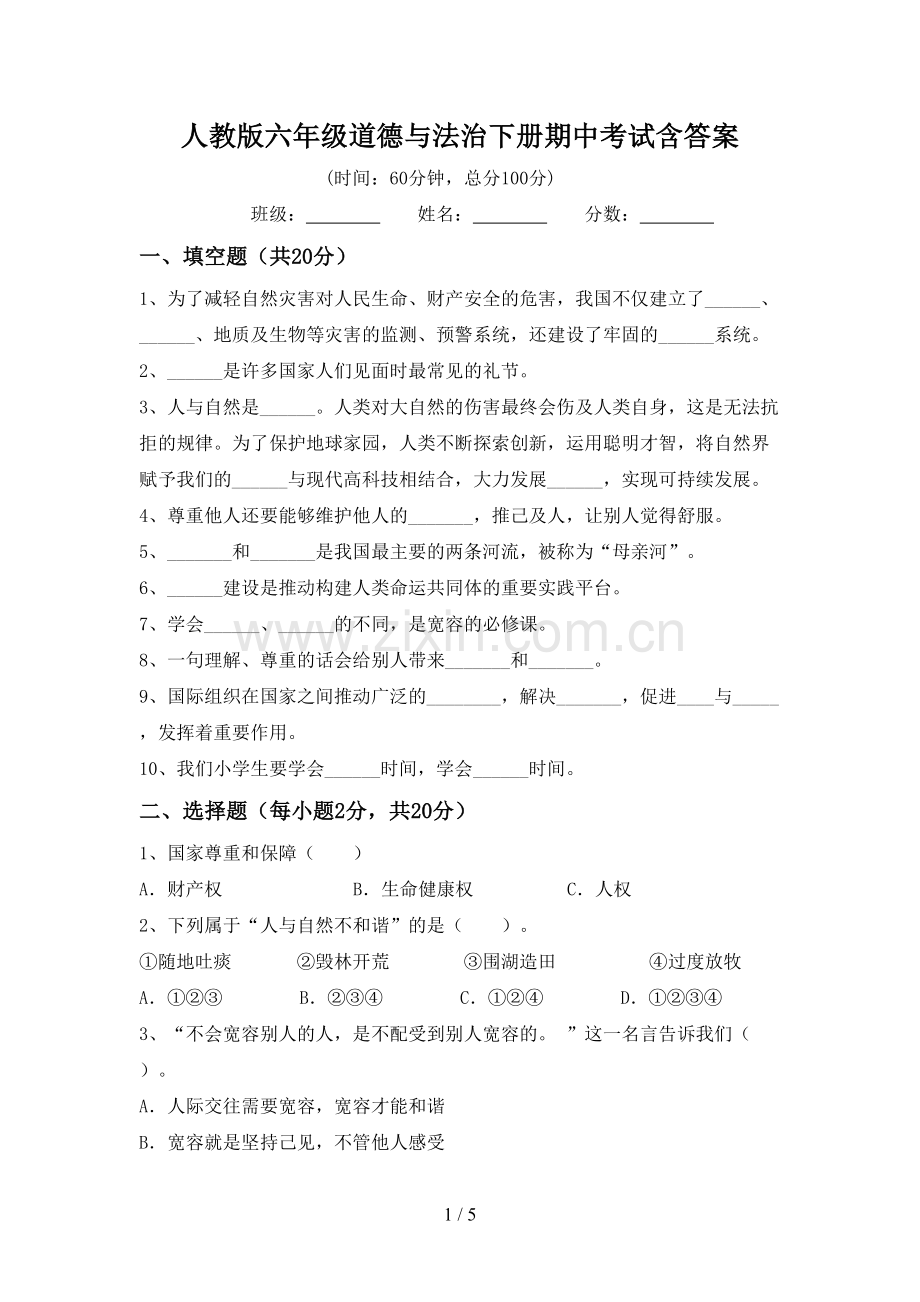 人教版六年级道德与法治下册期中考试含答案

(时间：60分钟，总分100分)

班级：____ 姓名：____ 分数：____

一、填空题（共20分）

1、为了减轻自然灾害对人民生命、财产安全的危害，我国不仅建立了____、____、地质及生物等灾害的监测、预警系统，还建设了牢固的____系统。

2、____是许多国家人们见面时最常见的礼节。

3、人与自然是____。人类对大自然的伤害最终会伤及人类自身，这是无法抗拒的规律。为了保护地球家园，人类不断探索创新，运用聪明才智，将自然界赋予我们的____与现代高科技相结合，大力发展____，实现可持续发展。

4、尊重他人还要能够维护他人的____，推己及人，让别人觉得舒服。

5、____和____是我国最主要的两条河流，被称为“母亲河”。

6、____建设是推动构建人类命运共同体的重要实践平台。

7、学会____、____的不同，是宽容的必修课。

8、一句理解、尊重的话会给别人带来____和____。

9、国际组织在国家之间推动广泛的____，解决____，促进____与____，发挥着重要作用。

10、我们小学生要学会____时间，学会____时间。

二、选择题（每小题2分，共20分）

1、国家尊重和保障（ ）

A．财产权 B．生命健康权 C．人权

2、下列属于“人与自然不和谐”的是（ ）。

①随地吐痰 ②毁林开荒 ③围湖造田 ④过度放牧

A．①②③ B．②③④ C．①②④ D．①②③④

3、“不会宽容别人的人，是不配受到别人宽容的。”这一名言告诉我们（ ）。

A．人际交往需要宽容，宽容才能和谐

B．宽容就是坚持己见，不管他人感受

1 / 5

www.zixin.com.cn